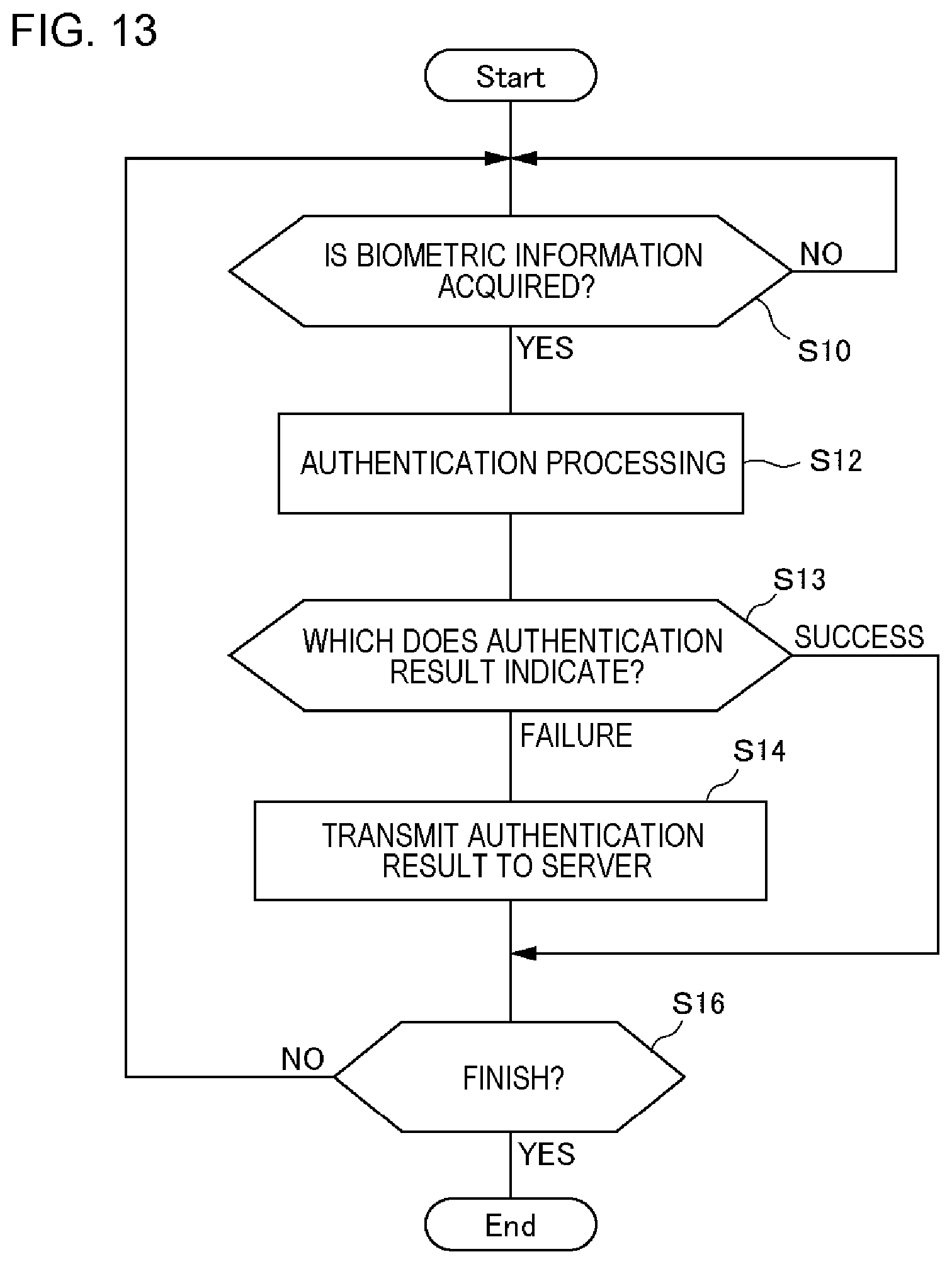 FIG. 13

Start

IS BIOMETRIC INFORMATION ACQUIRED?

NO

S10

YES

AUTHENTICATION PROCESSING

S12

S13

WHICH DOES AUTHENTICATION RESULT INDICATE?

SUCCESS

FAILURE

S14

TRANSMIT AUTHENTICATION RESULT TO SERVER

S16

NO

FINISH?

YES

End